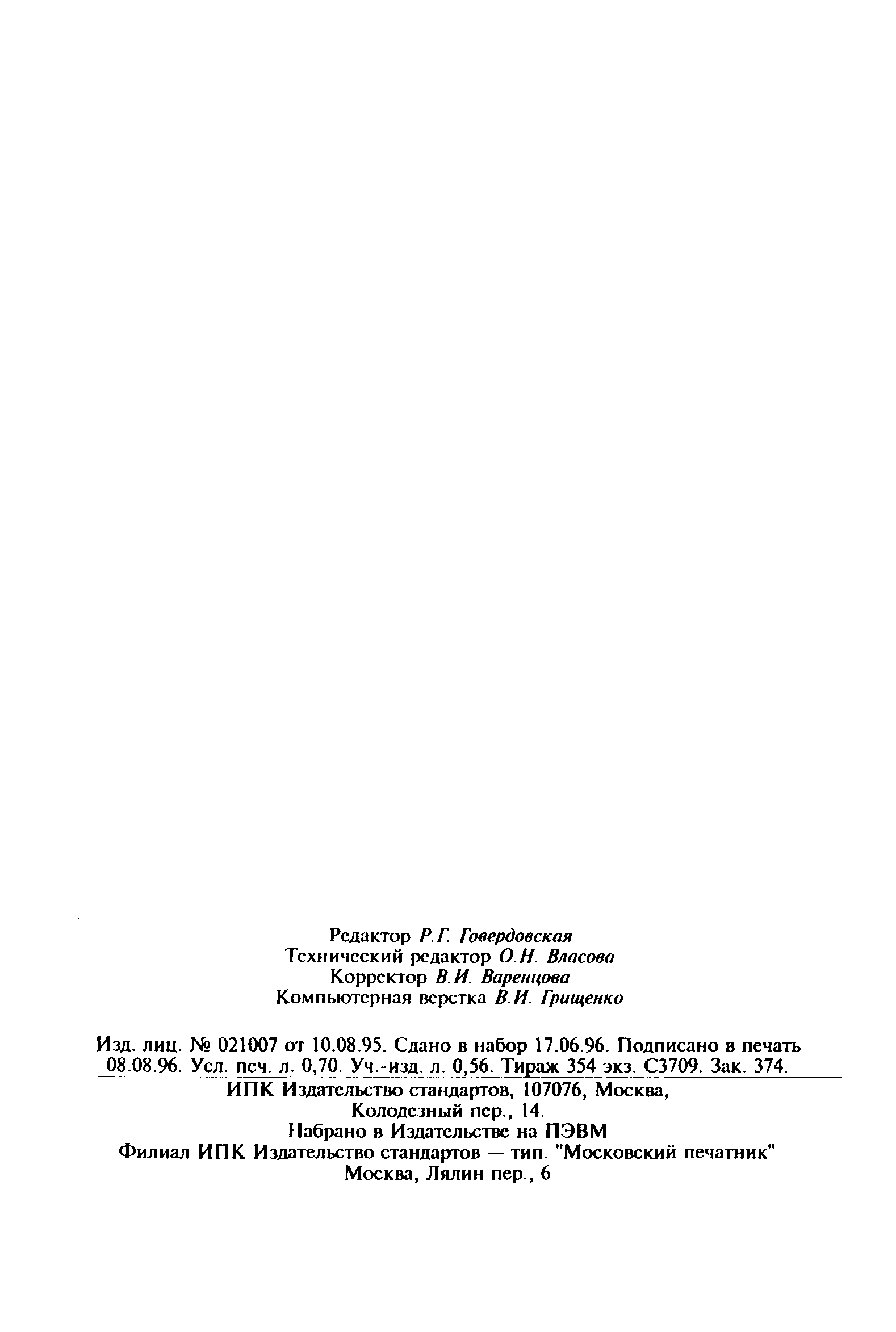 Редактор Р.Г. Говердовская
Технический редактор О.Н. Власова
Корректор В.И. Варенцова
Компьютерная верстка В.И. Грищенко

Изд. лиц. № 021007 от 10.08.95. Сдано в набор 17.06.96. Подписано в печать 08.08.96. Усл. печ. л. 0,70. Уч.-изд. л. 0,56. Тираж 354 экз. С3709. Зак. 374.

ИПК Издательство стандартов, 107076, Москва,
Колодезный пер., 14.
Набрано в Издательстве на ПЭВМ
Филиал ИПК Издательство стандартов — тип. "Московский печатник"
Москва, Лялин пер., 6